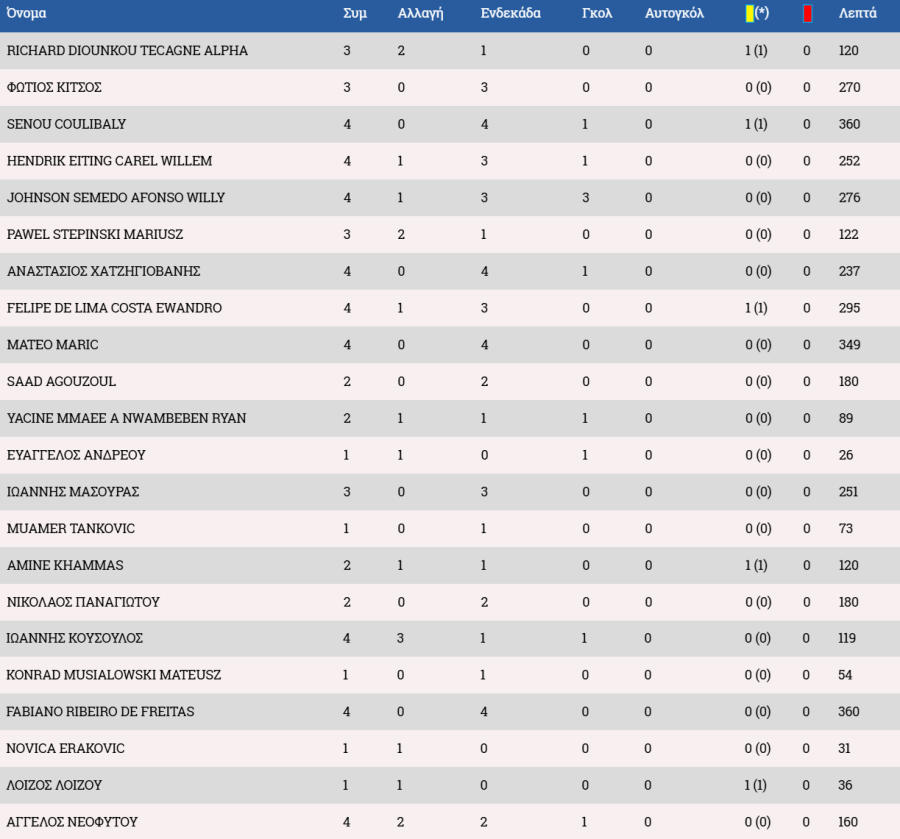 | Όνομα | Συμ | Αλλαγή | Ενδεκάδα | Γκολ | Αυτογκόλ | (*) | | Λεπτά |
|---|---|---|---|---|---|---|---|---|
| RICHARD DIOUNKOU TECAGNE ALPHA | 3 | 2 | 1 | 0 | 0 | 1 (1) | 0 | 120 |
| ΦΩΤΙΟΣ ΚΙΤΣΟΣ | 3 | 0 | 3 | 0 | 0 | 0 (0) | 0 | 270 |
| SENOU COULIBALY | 4 | 0 | 4 | 1 | 0 | 1 (1) | 0 | 360 |
| HENDRIK EITING CAREL WILLEM | 4 | 1 | 3 | 1 | 0 | 0 (0) | 0 | 252 |
| JOHNSON SEMEDO AFONSO WILLY | 4 | 1 | 3 | 3 | 0 | 0 (0) | 0 | 276 |
| PAWEL STEPINSKI MARIUSZ | 3 | 2 | 1 | 0 | 0 | 0 (0) | 0 | 122 |
| ΑΝΑΣΤΑΣΙΟΣ ΧΑΤΖΗΓΙΟΒΑΝΗΣ | 4 | 0 | 4 | 1 | 0 | 0 (0) | 0 | 237 |
| FELIPE DE LIMA COSTA EWANDRO | 4 | 1 | 3 | 0 | 0 | 1 (1) | 0 | 295 |
| MATEO MARIC | 4 | 0 | 4 | 0 | 0 | 0 (0) | 0 | 349 |
| SAAD AGOUZOUL | 2 | 0 | 2 | 0 | 0 | 0 (0) | 0 | 180 |
| YACINE MMAEE A NWAMBEBEN RYAN | 2 | 1 | 1 | 1 | 0 | 0 (0) | 0 | 89 |
| ΕΥΑΓΓΕΛΟΣ ΑΝΔΡΕΟΥ | 1 | 1 | 0 | 1 | 0 | 0 (0) | 0 | 26 |
| ΙΩΑΝΝΗΣ ΜΑΣΟΥΡΑΣ | 3 | 0 | 3 | 0 | 0 | 0 (0) | 0 | 251 |
| MUAMER TANKOVIC | 1 | 0 | 1 | 0 | 0 | 0 (0) | 0 | 73 |
| AMINE KHAMMAS | 2 | 1 | 1 | 0 | 0 | 1 (1) | 0 | 120 |
| ΝΙΚΟΛΑΟΣ ΠΑΝΑΓΙΩΤΟΥ | 2 | 0 | 2 | 0 | 0 | 0 (0) | 0 | 180 |
| ΙΩΑΝΝΗΣ ΚΟΥΣΟΥΛΟΣ | 4 | 3 | 1 | 1 | 0 | 0 (0) | 0 | 119 |
| KONRAD MUSIALOWSKI MATEUSZ | 1 | 0 | 1 | 0 | 0 | 0 (0) | 0 | 54 |
| FABIANO RIBEIRO DE FREITAS | 4 | 0 | 4 | 0 | 0 | 0 (0) | 0 | 360 |
| NOVICA ERAKOVIC | 1 | 1 | 0 | 0 | 0 | 0 (0) | 0 | 31 |
| ΛΟΙΖΟΣ ΛΟΙΖΟΥ | 1 | 1 | 0 | 0 | 0 | 1 (1) | 0 | 36 |
| ΑΓΓΕΛΟΣ ΝΕΟΦΥΤΟΥ | 4 | 2 | 2 | 1 | 0 | 0 (0) | 0 | 160 |